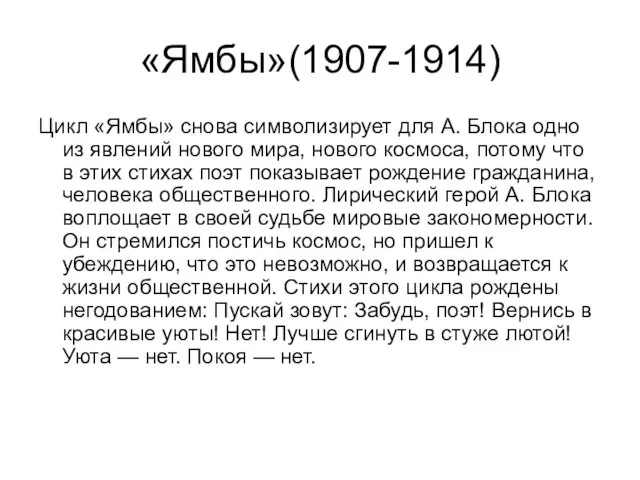 «Ямбы»(1907-1914)

Цикл «Ямбы» снова символизирует для А. Блока одно из явлений нового мира, нового космоса, потому что в этих стихах поэт показывает рождение гражданина, человека общественного. Лирический герой А. Блока воплощает в своей судьбе мировые закономерности. Он стремился постичь космос, но пришел к убеждению, что это невозможно, и возвращается к жизни общественной. Стихи этого цикла рождены негодованием: Пускай зовут: Забудь, поэт! Вернись в красивые уюты! Нет! Лучше сгинуть в стуже лютой! Уюта — нет. Покоя — нет.